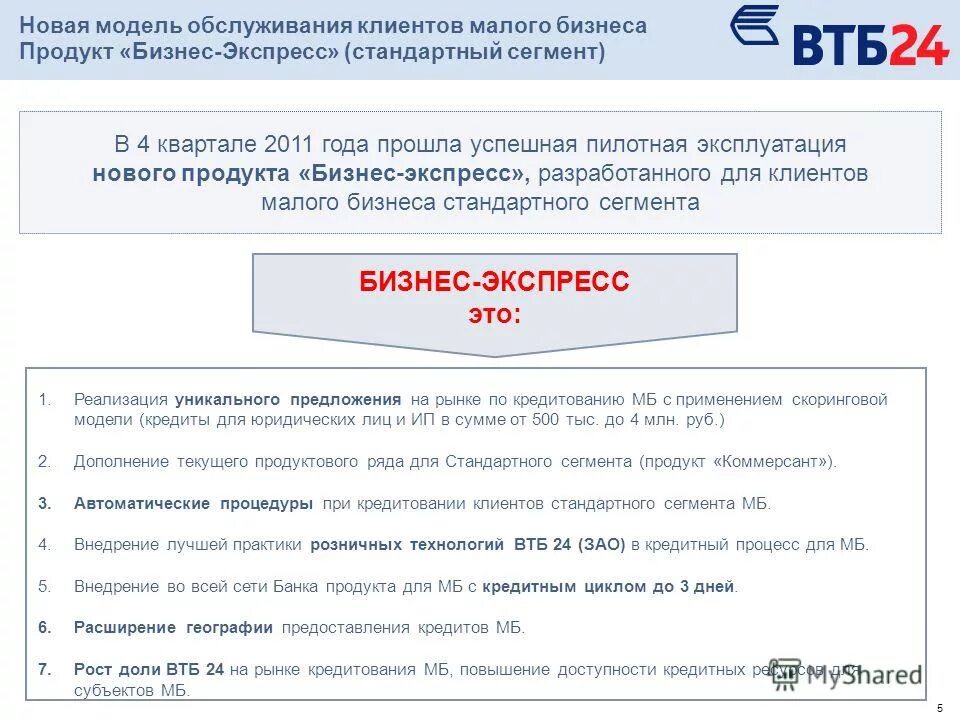 Новая модель обслуживания клиентов малого бизнеса
Продукт «Бизнес-Экспресс» (стандартный сегмент)

ВТБ24

В 4 квартале 2011 года прошла успешная пилотная эксплуатация нового продукта «Бизнес-экспресс», разработанного для клиентов малого бизнеса стандартного сегмента

БИЗНЕС-ЭКСПРЕСС
это:

1. Реализация уникального предложения на рынке по кредитованию МБ с применением скоринговой модели (кредиты для юридических лиц и ИП в сумме от 500 тыс. до 4 млн. руб.)

2. Дополнение текущего продуктового ряда для Стандартного сегмента (продукт «Коммерсант»).

3. Автоматические процедуры при кредитовании клиентов стандартного сегмента МБ.

4. Внедрение лучшей практики розничных технологий ВТБ 24 (ЗАО) в кредитный процесс для МБ.

5. Внедрение во всей сети Банка продукта для МБ с кредитным циклом до 3 дней.

6. Расширение географии предоставления кредитов МБ.

7. Рост доли ВТБ 24 на рынке кредитования МБ, повышение доступности кредитных ресурсов для субъектов МБ.

MyShared

5